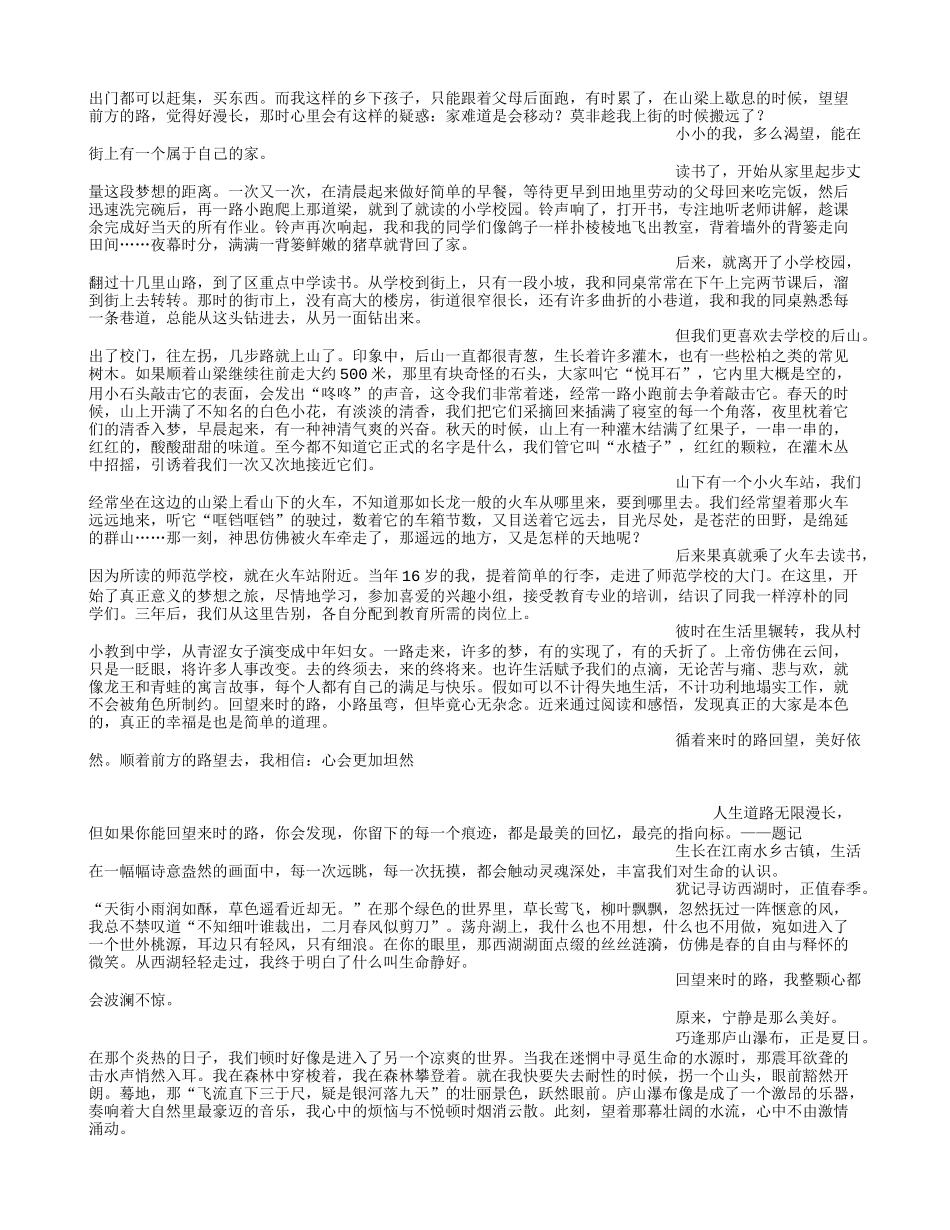 出门都可以赶集，买东西。而我这样的乡下孩子，只能跟着父母后面跑，有时累了，在山梁上歇息的时候，望望前方的路，觉得好漫长，那时心里会有这样的疑惑：家难道是会移动？莫非趁我上街的时候搬远了？

小小的我，多么渴望，能在街上有一个属于自己的家。

读书了，开始从家里起步丈量这段梦想的距离。一次又一次，在清晨起来做好简单的早餐，等待更早到田地里劳动的父母回来吃完饭，然后迅速洗完碗后，再一路小跑爬上那道梁，就到了就读的小学校园。铃声响了，打开书，专注地听老师讲解，趁课余完成好当天的所有作业。铃声再次响起，我和我的同学们像鸽子一样扑棱棱地飞出教室，背着墙外的背篓走向田间……夜幕时分，满满一背篓鲜嫩的猪草就背回了家。

后来，就离开了小学校园，翻过十几里山路，到了区重点中学读书。从学校到街上，只有一段小坡，我和同桌常常在下午上完两节课后，溜到街上去转转。那时的街市上，没有高大的楼房，街道很窄很长，还有许多曲折的小巷道，我和我的同桌熟悉每一条巷道，总能从这头钻进去，从另一面钻出来。

但我们更喜欢去学校的后山。出了校门，往左拐，几步路就上山了。印象中，后山一直都很青葱，生长着许多灌木，也有一些松柏之类的常见树木。如果顺着山梁继续往前走大约500米，那里有块奇怪的石头，大家叫它“悦耳石”，它内里大概是空的，用小石头敲击它的表面，会发出“咚咚”的声音，这令我们非常着迷，经常一路小跑前去争着敲击它。春天的时候，山上开满了不知名的白色小花，有淡淡的清香，我们把它们采摘回来插满了寝室的每一个角落，夜里枕着它们的清香入梦，早晨起来，有一种神清气爽的兴奋。秋天的时候，山上有一种灌木结满了红果子，一串一串的，红红的，酸酸甜甜的味道。至今都不知道它正式的名字是什么，我们管它叫“水楂子”，红红的颗粒，在灌木丛中招摇，引诱着我们一次又次地接近它们。

山下有一个小火车站，我们经常坐在这边的山梁上看山下的火车，不知道那如长龙一般的火车从哪里来，要到哪里去。我们经常望着那火车远远地来，听它“哐铛哐铛”的驶过，数着它的车箱节数，又目送着它远去，目光尽处，是苍茫的田野，是绵延的群山……那一刻，神思仿佛被火车牵走了，那遥远的地方，又是怎样的天地呢？

后来果真就乘了火车去读书，因为所读的师范学校，就在火车站附近。当年16岁的我，提着简单的行李，走进了师范学校的大门。在这里，开始了真正意义的梦想之旅，尽情地学习，参加喜爱的兴趣小组，接受教育专业的培训，结识了同我一样淳朴的同学们。三年后，我们从这里告别，各自分配到教育所需的岗位上。

彼时在生活里辗转，我从村小教到中学，从青涩女子演变成中年妇女。一路走来，许多的梦，有的实现了，有的夭折了。上帝仿佛在云间，只是一眨眼，将许多人事改变。去的终须去，来的终将来。也许生活赋予我们的点滴，无论苦与痛、悲与欢，就像龙王和青蛙的寓言故事，每个人都有自己的满足与快乐。假如可以不计得失地生活，不计功利地塌实工作，就不会被角色所制约。回望来时的路，小路虽弯，但毕竟心无杂念。近来通过阅读和感悟，发现真正的大家是本色的，真正的幸福是也是简单的道理。

循着来时的路回望，美好依然。顺着前方的路望去，我相信：心会更加坦然

人生道路无限漫长，但如果你能回望来时的路，你会发现，你留下的每一个痕迹，都是最美的回忆，最亮的指向标。——题记

生长在江南水乡古镇，生活在一幅幅诗意盎然的画面中，每一次远眺，每一次抚摸，都会触动灵魂深处，丰富我们对生命的认识。

犹记寻访西湖时，正值春季。“天街小雨润如酥，草色遥看近却无。”在那个绿色的世界里，草长莺飞，柳叶飘飘，忽然抚过一阵惬意的风，我总不禁叹道“不知细叶谁裁出，二月春风似剪刀”。荡舟湖上，我什么也不用想，什么也不用做，宛如进入了一个世外桃源，耳边只有轻风，只有细浪。在你的眼里，那西湖湖面点缀的丝丝涟漪，仿佛是春的自由与释怀的微笑。从西湖轻轻走过，我终于明白了什么叫生命静好。

回望来时的路，我整颗心都会波澜不惊。

原来，宁静是那么美好。

巧逢那庐山瀑布，正是夏日。在那个炎热的日子，我们顿时好像是进入了另一个凉爽的世界。当我在迷惘中寻觅生命的水源时，那震耳欲聋的击水声悄然入耳。我在森林中穿梭着，我在森林攀登着。就在我快要失去耐性的时候，拐一个山头，眼前豁然开朗。蓦地，那“飞流直下三千尺，疑是银河落九天”的壮丽景色，跃然眼前。庐山瀑布像是成了一个激昂的乐器，奏响着大自然里最豪迈的音乐，我心中的烦恼与不悦顿时烟消云散。此刻，望着那幕壮阔的水流，心中不由激情涌动。